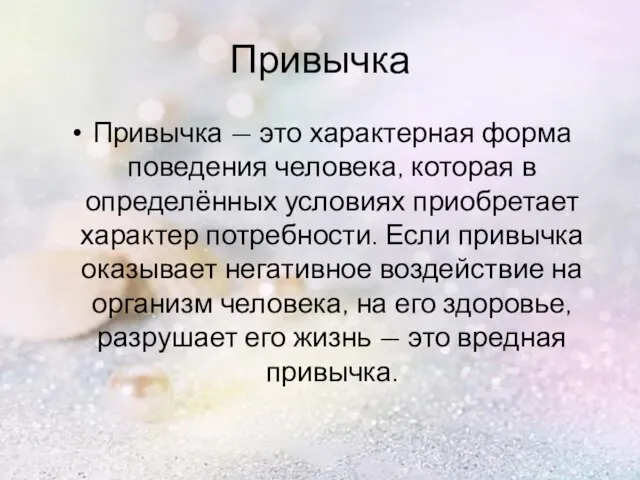 Привычка

• Привычка – это характерная форма поведения человека, которая в определённых условиях приобретает характер потребности. Если привычка оказывает негативное воздействие на организм человека, на его здоровье, разрушает его жизнь – это вредная привычка.